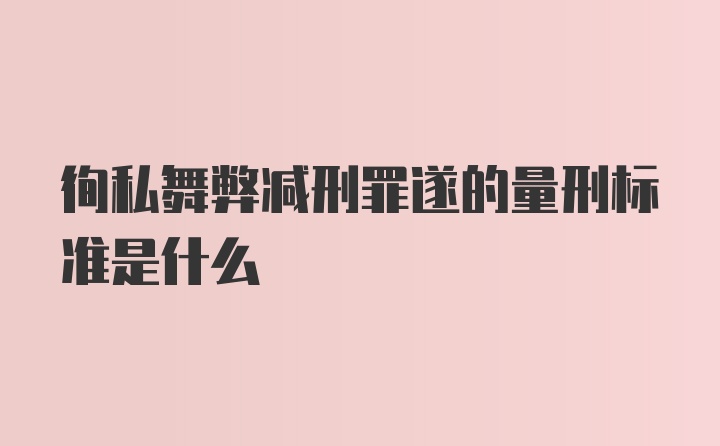 徇私舞弊减刑罪遂的量刑标准是什么